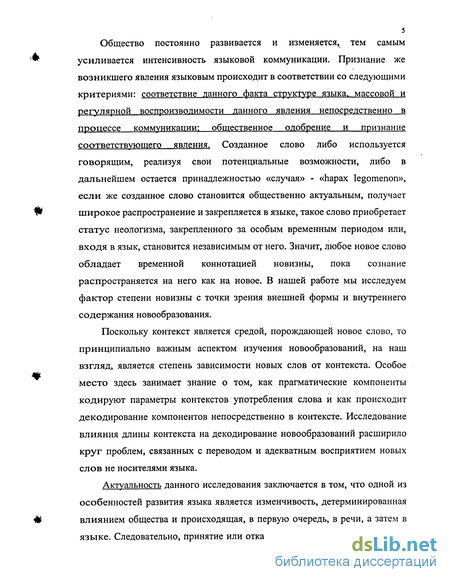 5

Общество постоянно развивается и изменяется, тем самым усиливается интенсивность языковой коммуникации. Признание же возникшего явления языковым происходит в соответствии со следующими критериями: соответствие данного факта структуре языка, массовой и регулярной воспроизводимости данного явления непосредственно в процессе коммуникации; общественное одобрение и признание соответствующего явления. Созданное слово либо используется говорящим, реализуя свои потенциальные возможности, либо в дальнейшем остается принадлежностью «случая» - «hapax legomenon», если же созданное слово становится общественно актуальным, получает широкое распространение и закрепляется в языке, такое слово приобретает статус неологизма, закрепленного за особым временным периодом или, входя в язык, становится независимым от него. Значит, любое новое слово обладает временной коннотацией новизны, пока сознание распространяется на него как на новое. В нашей работе мы исследуем фактор степени новизны с точки зрения внешней формы и внутреннего содержания новообразования.

Поскольку контекст является средой, порождающей новое слово, то принципиально важным аспектом изучения новообразований, на наш взгляд, является степень зависимости новых слов от контекста. Особое место здесь занимает знание о том, как прагматические компоненты кодируют параметры контекстов употребления слова и как происходит декодирование компонентов непосредственно в контексте. Исследование влияния длины контекста на декодирование новообразований расширило круг проблем, связанных с переводом и адекватным восприятием новых слов не носителями языка.

Актуальность данного исследования заключается в том, что одной из особенностей развития языка является изменчивость, детерминированная влиянием общества и происходящая, в первую очередь, в речи, а затем в языке. Следовательно, принятие или отка

dsLib.net
библиотека диссертаций